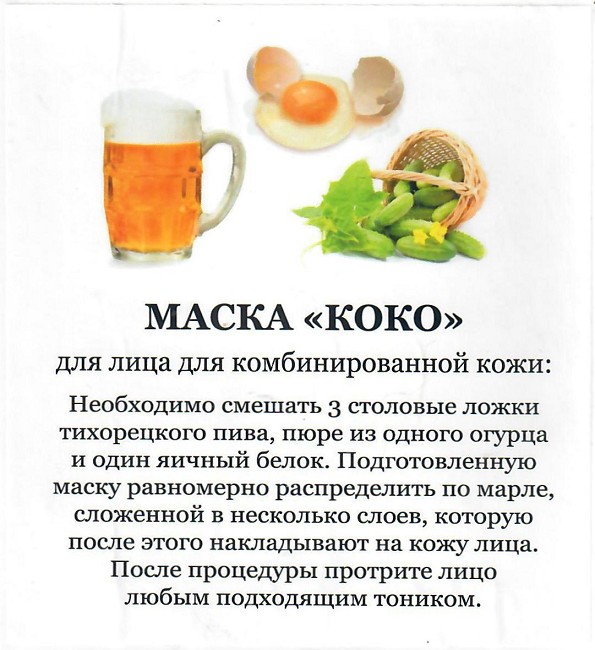 МАСКА «КОКО»

для лица для комбинированной кожи:

Необходимо смешать 3 столовые ложки тихорецкого пива, пюре из одного огурца и один яичный белок. Подготовленную маску равномерно распределить по марле, сложенной в несколько слоев, которую после этого накладывают на кожу лица. После процедуры протрите лицо любым подходящим тоником.